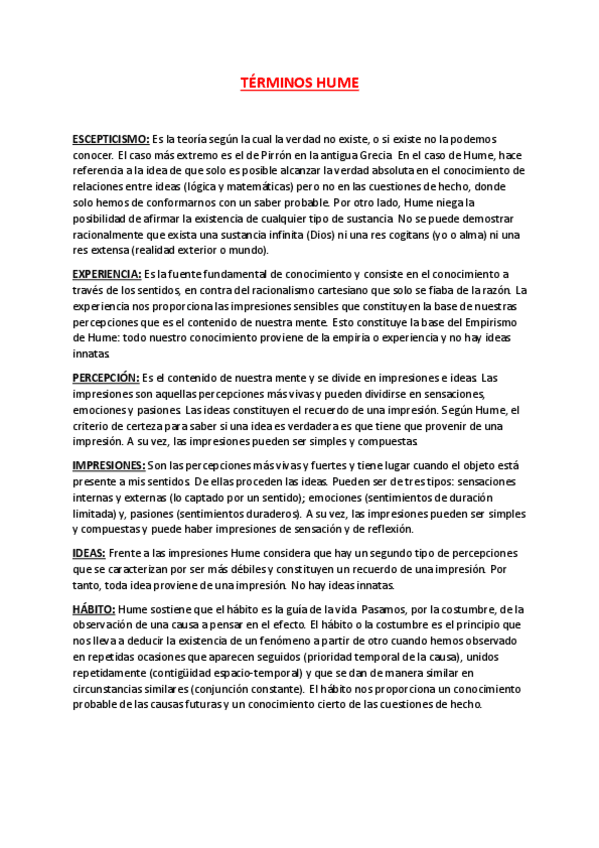 TÉRMINOS HUME

ESCEPTICISMO: Es la teoría según la cual la verdad no existe, o si existe no la podemos conocer. El caso más extremo es el de Pirrón en la antigua Grecia. En el caso de Hume, hace referencia a la idea de que solo es posible alcanzar la verdad absoluta en el conocimiento de relaciones entre ideas (lógica y matemáticas) pero no en las cuestiones de hecho, donde solo hemos de conformarnos con un saber probable. Por otro lado, Hume niega la posibilidad de afirmar la existencia de cualquier tipo de sustancia. No se puede demostrar racionalmente que exista una sustancia infinita (Dios) ni una res cogitans (yo o alma) ni una res extensa (realidad exterior o mundo).

EXPERIENCIA: Es la fuente fundamental de conocimiento y consiste en el conocimiento a través de los sentidos, en contra del racionalismo cartesiano que solo se fiaba de la razón. La experiencia nos proporciona las impresiones sensibles que constituyen la base de nuestras percepciones que es el contenido de nuestra mente. Esto constituye la base del Empirismo de Hume: todo nuestro conocimiento proviene de la empiria o experiencia y no hay ideas innatas.

PERCEPCIÓN: Es el contenido de nuestra mente y se divide en impresiones e ideas. Las impresiones son aquellas percepciones más vivas y pueden dividirse en sensaciones, emociones y pasiones. Las ideas constituyen el recuerdo de una impresión. Según Hume, el criterio de certeza para saber si una idea es verdadera es que tiene que provenir de una impresión. A su vez, las impresiones pueden ser simples y compuestas.

IMPRESIONES: Son las percepciones más vivas y fuertes y tiene lugar cuando el objeto está presente a mis sentidos. De ellas proceden las ideas. Pueden ser de tres tipos: sensaciones internas y externas (lo captado por un sentido); emociones (sentimientos de duración limitada) y, pasiones (sentimientos duraderos). A su vez, las impresiones pueden ser simples y compuestas y puede haber impresiones de sensación y de reflexión.

IDEAS: Frente a las impresiones Hume considera que hay un segundo tipo de percepciones que se caracterizan por ser más débiles y constituyen un recuerdo de una impresión. Por tanto, toda idea proviene de una impresión. No hay ideas innatas.

HÁBITO: Hume sostiene que el hábito es la guía de la vida. Pasamos, por la costumbre, de la observación de una causa a pensar en el efecto. El hábito o la costumbre es el principio que nos lleva a deducir la existencia de un fenómeno a partir de otro cuando hemos observado en repetidas ocasiones que aparecen seguidos (prioridad temporal de la causa), unidos repetidamente (contigüidad espacio-temporal) y que se dan de manera similar en circunstancias similares (conjunción constante). El hábito nos proporciona un conocimiento probable de las causas futuras y un conocimiento cierto de las cuestiones de hecho.